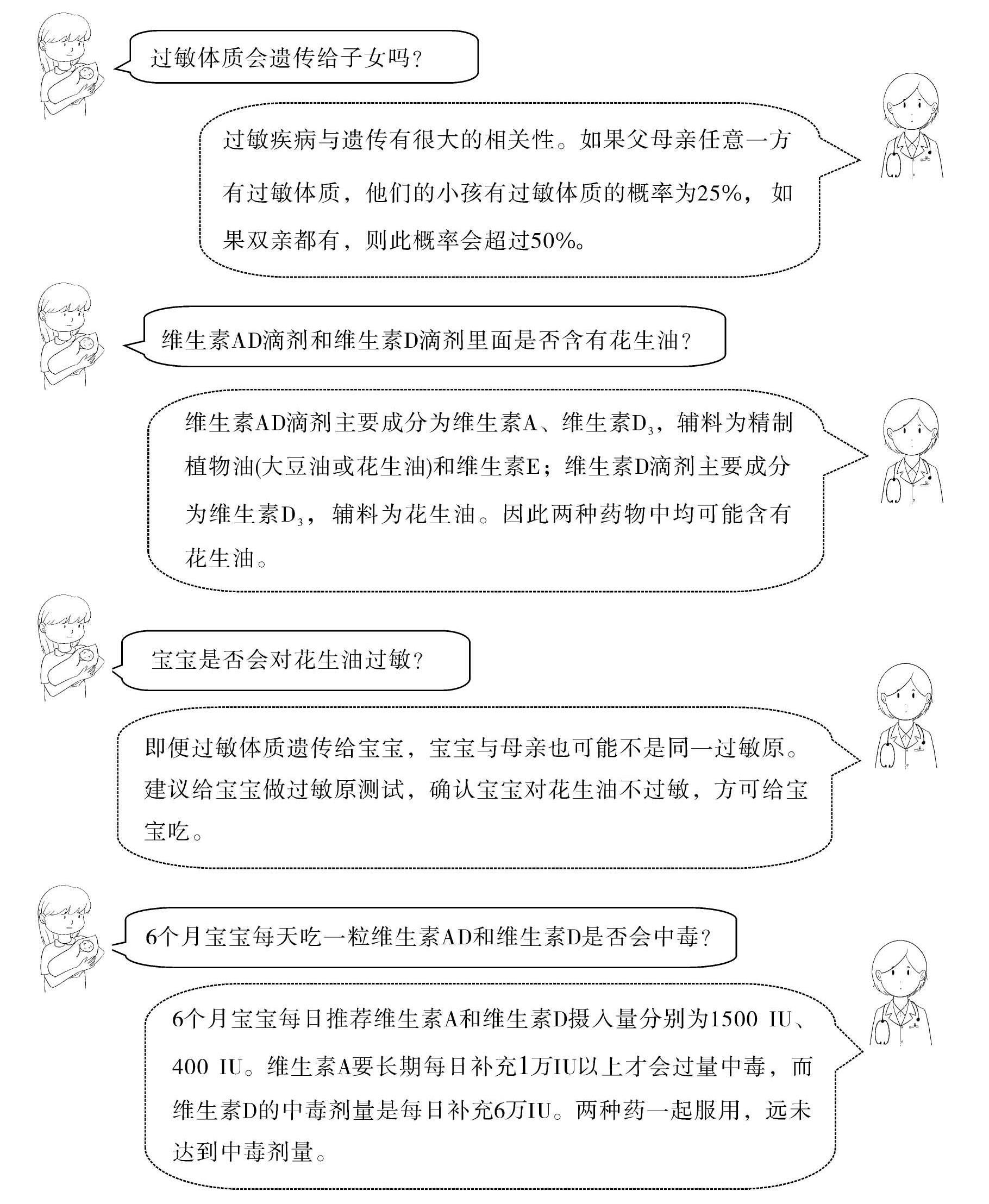 过敏体质会遗传给子女吗？

过敏疾病与遗传有很大的相关性。如果父母亲任意一方有过敏体质，他们的小孩有过敏体质的概率为25%，如果双亲都有，则此概率会超过50%。

维生素AD滴剂和维生素D滴剂里面是否含有花生油？

维生素AD滴剂主要成分为维生素A、维生素$D_3$，辅料为精制植物油(大豆油或花生油)和维生素E；维生素D滴剂主要成分为维生素$D_3$，辅料为花生油。因此两种药物中均可能含有花生油。

宝宝是否会对花生油过敏？

即便过敏体质遗传给宝宝，宝宝与母亲也可能不是同一过敏原。建议给宝宝做过敏原测试，确认宝宝对花生油不过敏，方可给宝宝吃。

6个月宝宝每天吃一粒维生素AD和维生素D是否会中毒？

6个月宝宝每日推荐维生素A和维生素D摄入量分别为1500 IU、400 IU。维生素A要长期每日补充1万IU以上才会过量中毒，而维生素D的中毒剂量是每日补充6万IU。两种药一起服用，远未达到中毒剂量。